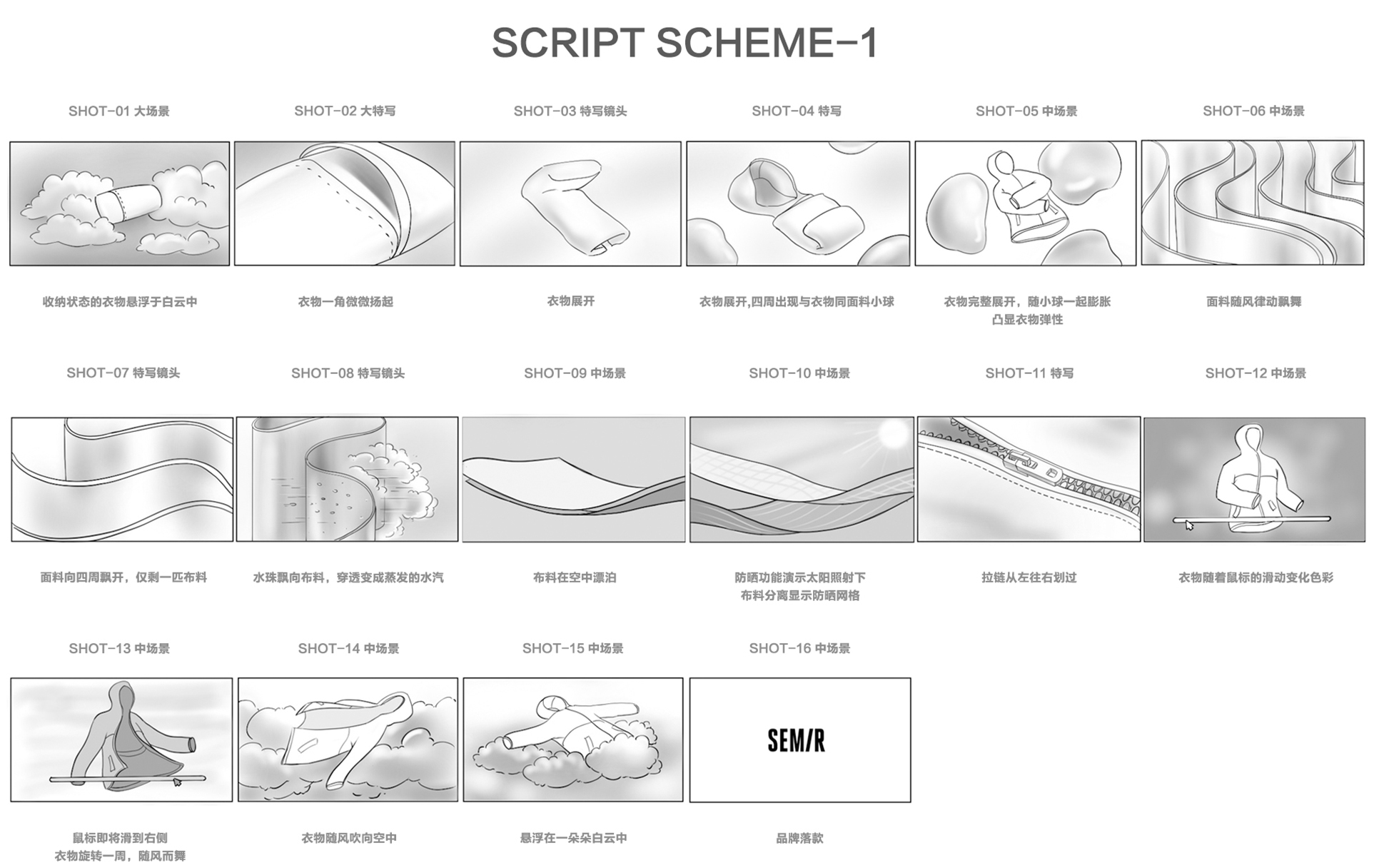 SCRIPT SCHEME-1

SHOT-01 大场景

收纳状态的衣物悬浮于白云中

SHOT-02 大特写

衣物一角微微扬起

SHOT-03 特写镜头

衣物展开

SHOT-04 特写

衣物展开,四周出现与衣物同面料小球

SHOT-05 中场景

衣物完整展开，随小球一起膨胀
凸显衣物弹性

SHOT-06 中场景

面料随风律动飘舞

SHOT-07 特写镜头

面料向四周飘开，仅剩一匹布料

SHOT-08 特写镜头

水珠飘向布料，穿透变成蒸发的水汽

SHOT-09 中场景

布料在空中漂泊

SHOT-10 中场景

防晒功能演示太阳照射下
布料分离显示防晒网格

SHOT-11 特写

拉链从左往右划过

SHOT-12 中场景

衣物随着鼠标的滑动变化色彩

SHOT-13 中场景

鼠标即将滑到右侧
衣物旋转一周，随风而舞

SHOT-14 中场景

衣物随风吹向空中

SHOT-15 中场景

悬浮在一朵朵白云中

SHOT-16 中场景

SEM/R

品牌落款